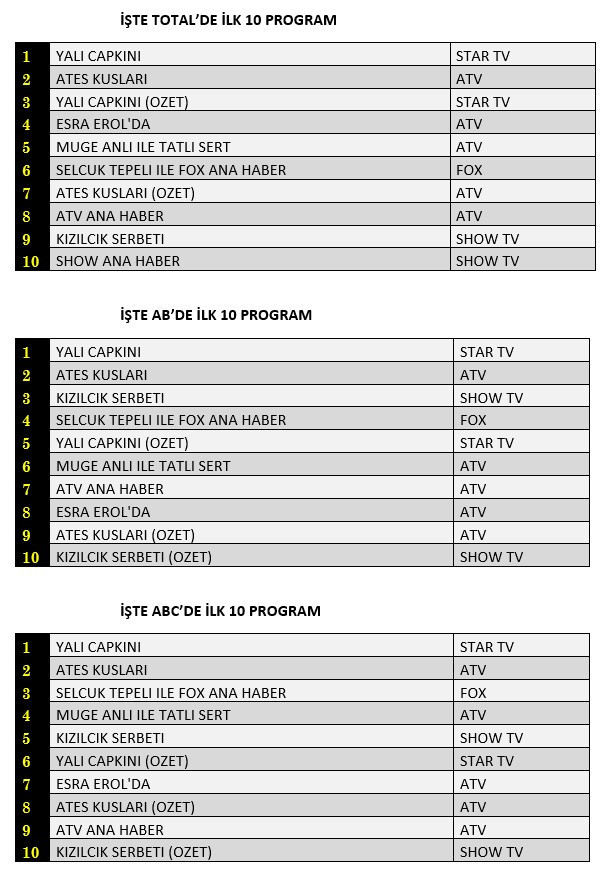 İŞTE TOTAL'DE İLK 10 PROGRAM

| | | |
|---|---|---|
| 1 | YALI CAPKINI | STAR TV |
| 2 | ATES KUSLARI | ATV |
| 3 | YALI CAPKINI (OZET) | STAR TV |
| 4 | ESRA EROL'DA | ATV |
| 5 | MUGE ANLI ILE TATLI SERT | ATV |
| 6 | SELCUK TEPELI ILE FOX ANA HABER | FOX |
| 7 | ATES KUSLARI (OZET) | ATV |
| 8 | ATV ANA HABER | ATV |
| 9 | KIZILCIK SERBETI | SHOW TV |
| 10 | SHOW ANA HABER | SHOW TV |

İŞTE AB'DE İLK 10 PROGRAM

| | | |
|---|---|---|
| 1 | YALI CAPKINI | STAR TV |
| 2 | ATES KUSLARI | ATV |
| 3 | KIZILCIK SERBETI | SHOW TV |
| 4 | SELCUK TEPELI ILE FOX ANA HABER | FOX |
| 5 | YALI CAPKINI (OZET) | STAR TV |
| 6 | MUGE ANLI ILE TATLI SERT | ATV |
| 7 | ATV ANA HABER | ATV |
| 8 | ESRA EROL'DA | ATV |
| 9 | ATES KUSLARI (OZET) | ATV |
| 10 | KIZILCIK SERBETI (OZET) | SHOW TV |

İŞTE ABC'DE İLK 10 PROGRAM

| | | |
|---|---|---|
| 1 | YALI CAPKINI | STAR TV |
| 2 | ATES KUSLARI | ATV |
| 3 | SELCUK TEPELI ILE FOX ANA HABER | FOX |
| 4 | MUGE ANLI ILE TATLI SERT | ATV |
| 5 | KIZILCIK SERBETI | SHOW TV |
| 6 | YALI CAPKINI (OZET) | STAR TV |
| 7 | ESRA EROL'DA | ATV |
| 8 | ATES KUSLARI (OZET) | ATV |
| 9 | ATV ANA HABER | ATV |
| 10 | KIZILCIK SERBETI (OZET) | SHOW TV |